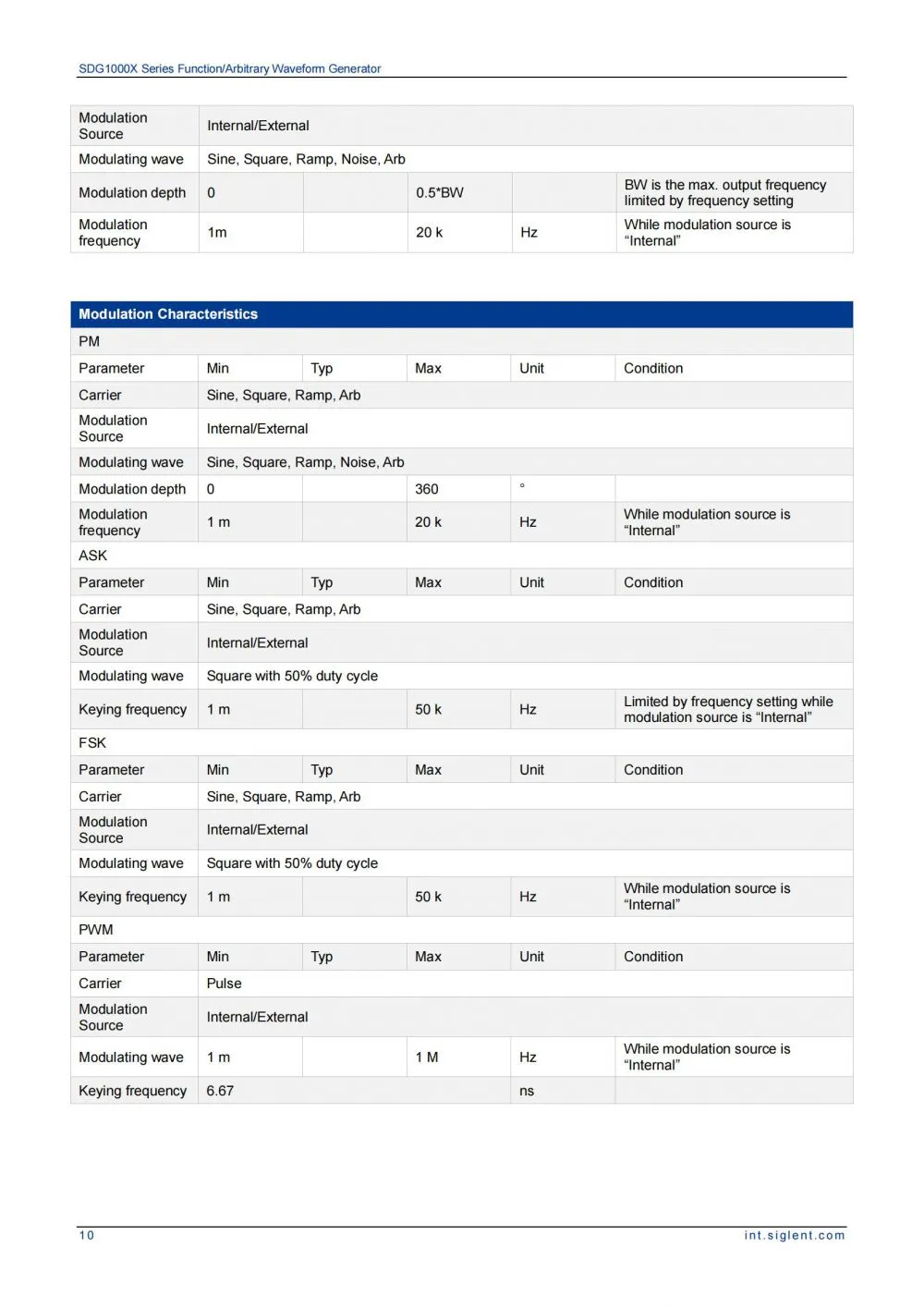 SDG1000X Series Function/Arbitrary Waveform Generator

| Modulation Source | Internal/External | | | | |
|---|---|---|---|---|---|
| Modulating wave | Sine, Square, Ramp, Noise, Arb | | | | |
| Modulation depth | 0 | | 0.5*BW | | BW is the max. output frequency limited by frequency setting |
| Modulation frequency | 1m | | 20 k | Hz | While modulation source is "Internal" |

| Modulation Characteristics | | | | | |
|---|---|---|---|---|---|
| PM | | | | | |
| Parameter | Min | Typ | Max | Unit | Condition |
| Carrier | Sine, Square, Ramp, Arb | | | | |
| Modulation Source | Internal/External | | | | |
| Modulating wave | Sine, Square, Ramp, Noise, Arb | | | | |
| Modulation depth | 0 | | 360 | ° | |
| Modulation frequency | 1 m | | 20 k | Hz | While modulation source is "Internal" |
| ASK | | | | | |
| Parameter | Min | Typ | Max | Unit | Condition |
| Carrier | Sine, Square, Ramp, Arb | | | | |
| Modulation Source | Internal/External | | | | |
| Modulating wave | Square with 50% duty cycle | | | | |
| Keying frequency | 1 m | | 50 k | Hz | Limited by frequency setting while modulation source is "Internal" |
| FSK | | | | | |
| Parameter | Min | Typ | Max | Unit | Condition |
| Carrier | Sine, Square, Ramp, Arb | | | | |
| Modulation Source | Internal/External | | | | |
| Modulating wave | Square with 50% duty cycle | | | | |
| Keying frequency | 1 m | | 50 k | Hz | While modulation source is "Internal" |
| PWM | | | | | |
| Parameter | Min | Typ | Max | Unit | Condition |
| Carrier | Pulse | | | | |
| Modulation Source | Internal/External | | | | |
| Modulating wave | 1 m | | 1 M | Hz | While modulation source is "Internal" |
| Keying frequency | 6.67 | | | ns | |

10 int.siglent.com